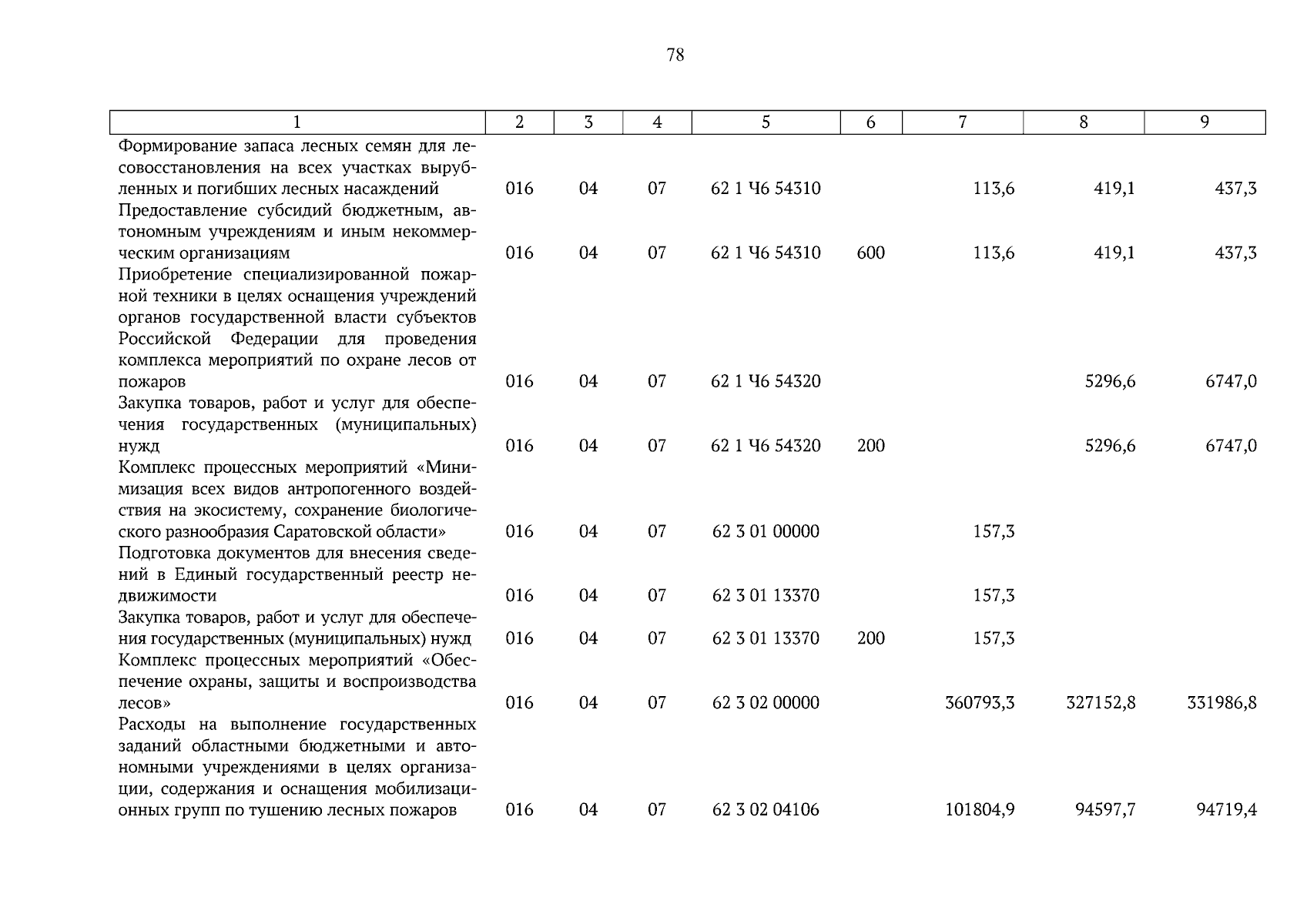 78

| 1 | 2 | 3 | 4 | 5 | 6 | 7 | 8 | 9 |
|---|---|---|---|---|---|---|---|---|
| Формирование запаса лесных семян для лесовосстановления на всех участках вырубленных и погибших лесных насаждений | 016 | 04 | 07 | 62 1 Ч6 54310 | | 113,6 | 419,1 | 437,3 |
| Предоставление субсидий бюджетным, автономным учреждениям и иным некоммерческим организациям | 016 | 04 | 07 | 62 1 Ч6 54310 | 600 | 113,6 | 419,1 | 437,3 |
| Приобретение специализированной пожарной техники в целях оснащения учреждений органов государственной власти субъектов Российской Федерации для проведения комплекса мероприятий по охране лесов от пожаров | 016 | 04 | 07 | 62 1 Ч6 54320 | | | 5296,6 | 6747,0 |
| Закупка товаров, работ и услуг для обеспечения государственных (муниципальных) нужд | 016 | 04 | 07 | 62 1 Ч6 54320 | 200 | | 5296,6 | 6747,0 |
| Комплекс процессных мероприятий «Минимизация всех видов антропогенного воздействия на экосистему, сохранение биологического разнообразия Саратовской области» | 016 | 04 | 07 | 62 3 01 00000 | | 157,3 | | |
| Подготовка документов для внесения сведений в Единый государственный реестр недвижимости | 016 | 04 | 07 | 62 3 01 13370 | | 157,3 | | |
| Закупка товаров, работ и услуг для обеспечения государственных (муниципальных) нужд | 016 | 04 | 07 | 62 3 01 13370 | 200 | 157,3 | | |
| Комплекс процессных мероприятий «Обеспечение охраны, защиты и воспроизводства лесов» | 016 | 04 | 07 | 62 3 02 00000 | | 360793,3 | 327152,8 | 331986,8 |
| Расходы на выполнение государственных заданий областными бюджетными и автономными учреждениями в целях организации, содержания и оснащения мобилизационных групп по тушению лесных пожаров | 016 | 04 | 07 | 62 3 02 04106 | | 101804,9 | 94597,7 | 94719,4 |